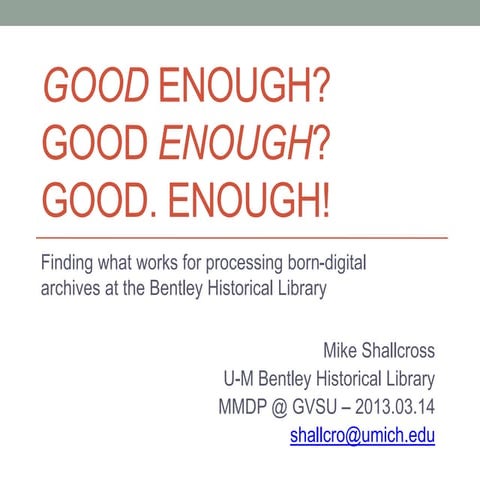 GOOD ENOUGH?
GOOD ENOUGH?
GOOD. ENOUGH!

Finding what works for processing born-digital archives at the Bentley Historical Library

Mike Shallcross
U-M Bentley Historical Library
MMDP @ GVSU – 2013.03.14
shallcro@umich.edu